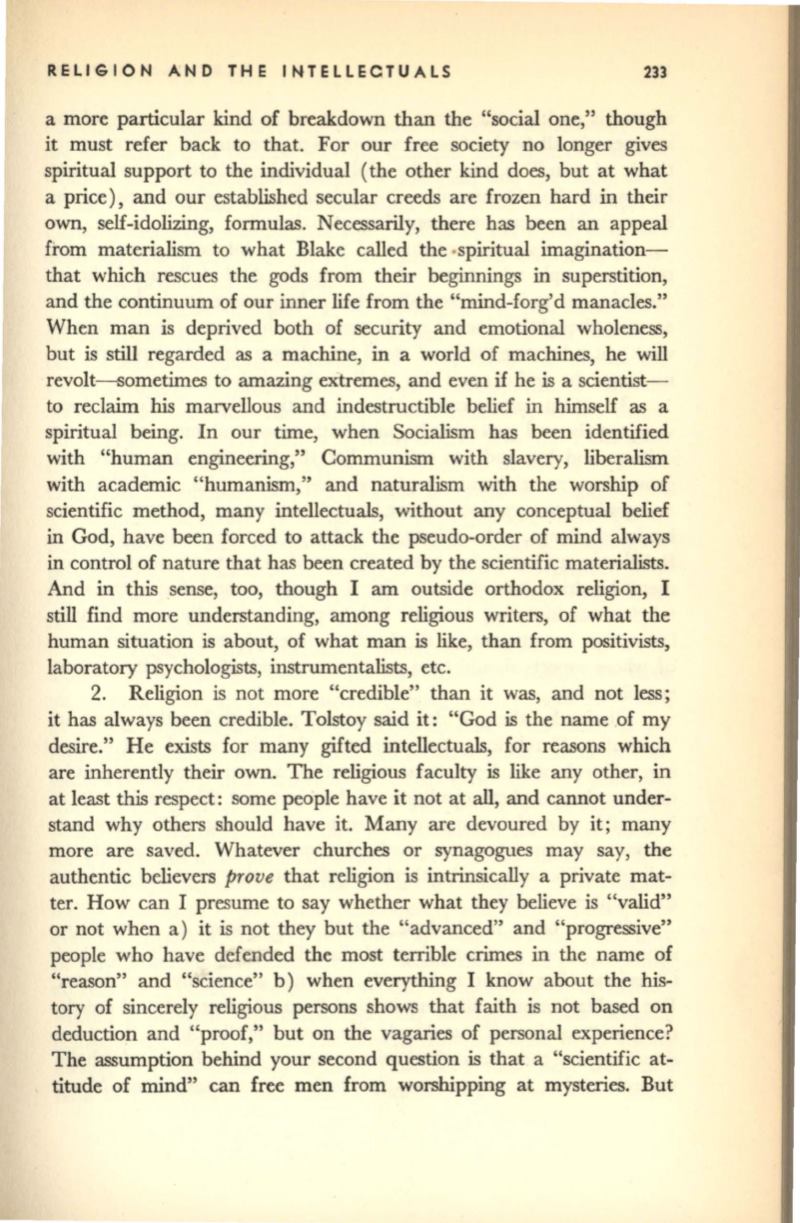 RELIGION AND THE INTELLECTUALS 233

a more particular kind of breakdown than the "social one," though it must refer back to that. For our free society no longer gives spiritual support to the individual (the other kind does, but at what a price), and our established secular creeds are frozen hard in their own, self-idolizing, formulas. Necessarily, there has been an appeal from materialism to what Blake called the spiritual imagination—that which rescues the gods from their beginnings in superstition, and the continuum of our inner life from the "mind-forg'd manacles." When man is deprived both of security and emotional wholeness, but is still regarded as a machine, in a world of machines, he will revolt—sometimes to amazing extremes, and even if he is a scientist—to reclaim his marvellous and indestructible belief in himself as a spiritual being. In our time, when Socialism has been identified with "human engineering," Communism with slavery, liberalism with academic "humanism," and naturalism with the worship of scientific method, many intellectuals, without any conceptual belief in God, have been forced to attack the pseudo-order of mind always in control of nature that has been created by the scientific materialists. And in this sense, too, though I am outside orthodox religion, I still find more understanding, among religious writers, of what the human situation is about, of what man is like, than from positivists, laboratory psychologists, instrumentalists, etc.

2. Religion is not more "credible" than it was, and not less; it has always been credible. Tolstoy said it: "God is the name of my desire." He exists for many gifted intellectuals, for reasons which are inherently their own. The religious faculty is like any other, in at least this respect: some people have it not at all, and cannot understand why others should have it. Many are devoured by it; many more are saved. Whatever churches or synagogues may say, the authentic believers *prove* that religion is intrinsically a private matter. How can I presume to say whether what they believe is "valid" or not when a) it is not they but the "advanced" and "progressive" people who have defended the most terrible crimes in the name of "reason" and "science" b) when everything I know about the history of sincerely religious persons shows that faith is not based on deduction and "proof," but on the vagaries of personal experience? The assumption behind your second question is that a "scientific attitude of mind" can free men from worshipping at mysteries. But